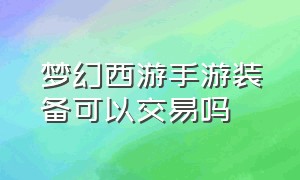 梦幻西游手游装备可以交易吗